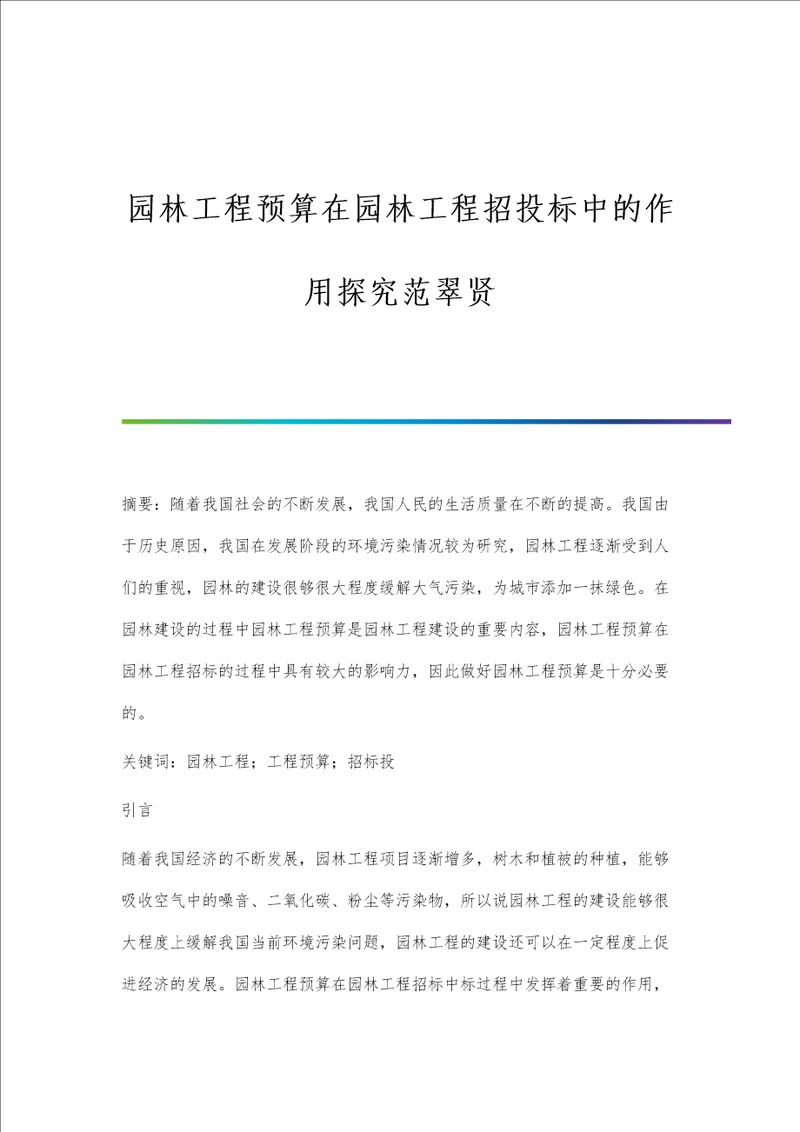 园林工程预算在园林工程招投标中的作用探究范翠贤

摘要：随着我国社会的不断发展，我国人民的生活质量在不断的提高。我国由于历史原因，我国在发展阶段的环境污染情况较为研究，园林工程逐渐受到人们的重视，园林的建设很够很大程度缓解大气污染，为城市添加一抹绿色。在园林建设的过程中园林工程预算是园林工程建设的重要内容，园林工程预算在园林工程招标的过程中具有较大的影响力，因此做好园林工程预算是十分必要的。

关键词：园林工程；工程预算；招标投

引言

随着我国经济的不断发展，园林工程项目逐渐增多，树木和植被的种植，能够吸收空气中的噪音、二氧化碳、粉尘等污染物，所以说园林工程的建设能够很大程度上缓解我国当前环境污染问题，园林工程的建设还可以在一定程度上促进经济的发展。园林工程预算在园林工程招标中标过程中发挥着重要的作用，